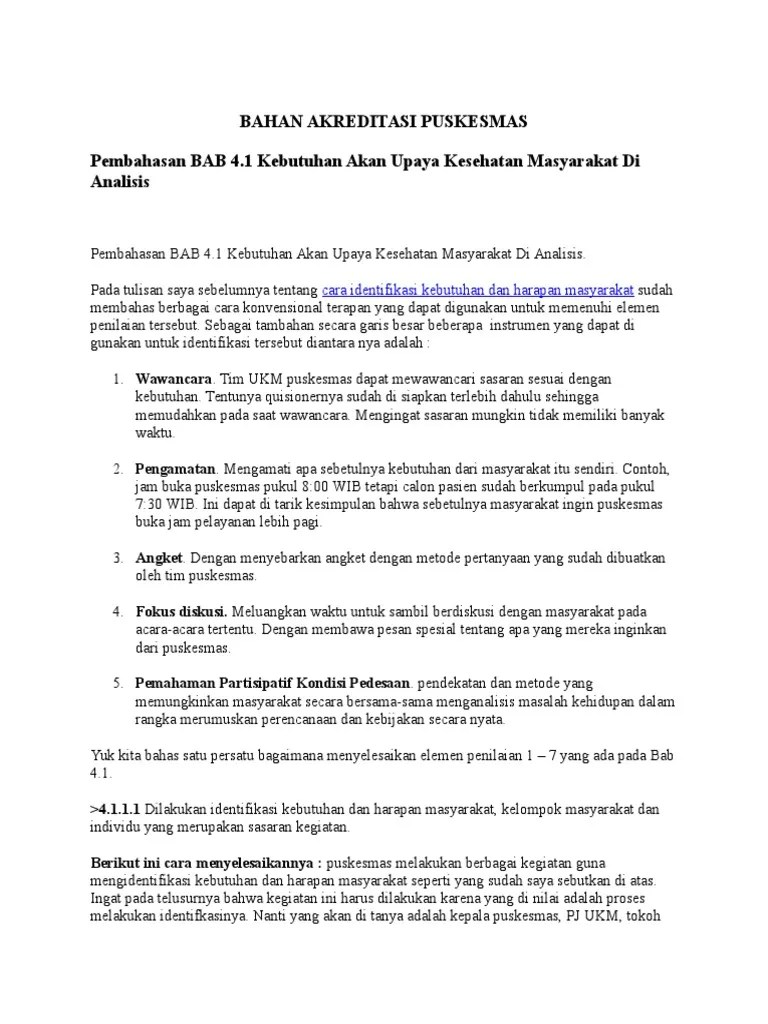 BAHAN AKREDITASI PUSKESMAS

Pembahasan BAB 4.1 Kebutuhan Akan Upaya Kesehatan Masyarakat Di Analisis

Pembahasan BAB 4.1 Kebutuhan Akan Upaya Kesehatan Masyarakat Di Analisis.

Pada tulisan saya sebelumnya tentang cara identifikasi kebutuhan dan harapan masyarakat sudah membahas berbagai cara konvensional terapan yang dapat digunakan untuk memenuhi elemen penilaian tersebut. Sebagai tambahan secara garis besar beberapa instrumen yang dapat di gunakan untuk identifikasi tersebut diantara nya adalah :

1. Wawancara. Tim UKM puskesmas dapat mewawancari sasaran sesuai dengan kebutuhan. Tentunya quisionernya sudah di siapkan terlebih dahulu sehingga memudahkan pada saat wawancara. Mengingat sasaran mungkin tidak memiliki banyak waktu.

2. Pengamatan. Mengamati apa sebetulnya kebutuhan dari masyarakat itu sendiri. Contoh, jam buka puskesmas pukul 8:00 WIB tetapi calon pasien sudah berkumpul pada pukul 7:30 WIB. Ini dapat di tarik kesimpulan bahwa sebetulnya masyarakat ingin puskesmas buka jam pelayanan lebih pagi.

3. Angket. Dengan menyebarkan angket dengan metode pertanyaan yang sudah dibuatkan oleh tim puskesmas.

4. Fokus diskusi. Meluangkan waktu untuk sambil berdiskusi dengan masyarakat pada acara-acara tertentu. Dengan membawa pesan spesial tentang apa yang mereka inginkan dari puskesmas.

5. Pemahaman Partisipatif Kondisi Pedesaan. pendekatan dan metode yang memungkinkan masyarakat secara bersama-sama menganalisis masalah kehidupan dalam rangka merumuskan perencanaan dan kebijakan secara nyata.

Yuk kita bahas satu persatu bagaimana menyelesaikan elemen penilaian 1 – 7 yang ada pada Bab 4.1.

>4.1.1.1 Dilakukan identifikasi kebutuhan dan harapan masyarakat, kelompok masyarakat dan individu yang merupakan sasaran kegiatan.

Berikut ini cara menyelesaikannya : puskesmas melakukan berbagai kegiatan guna mengidentifikasi kebutuhan dan harapan masyarakat seperti yang sudah saya sebutkan di atas. Ingat pada telusurnya bahwa kegiatan ini harus dilakukan karena yang di nilai adalah proses melakukan identifkasinya. Nanti yang akan di tanya adalah kepala puskesmas, PJ UKM, tokoh